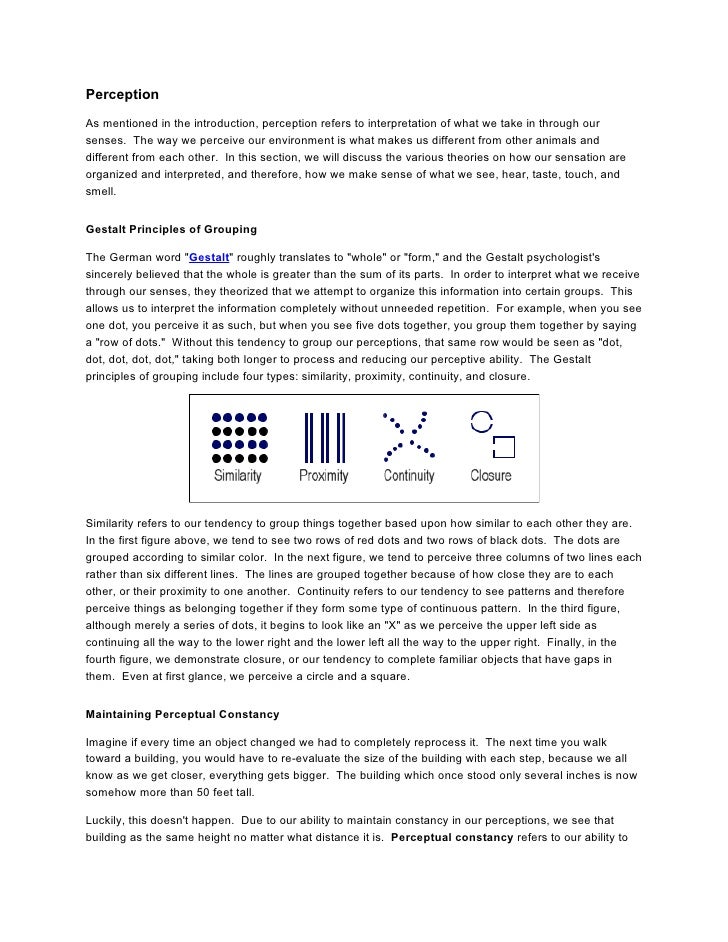 Perception

As mentioned in the introduction, perception refers to interpretation of what we take in through our senses. The way we perceive our environment is what makes us different from other animals and different from each other. In this section, we will discuss the various theories on how our sensation are organized and interpreted, and therefore, how we make sense of what we see, hear, taste, touch, and smell.

Gestalt Principles of Grouping

The German word "Gestalt" roughly translates to "whole" or "form," and the Gestalt psychologist's sincerely believed that the whole is greater than the sum of its parts. In order to interpret what we receive through our senses, they theorized that we attempt to organize this information into certain groups. This allows us to interpret the information completely without unneeded repetition. For example, when you see one dot, you perceive it as such, but when you see five dots together, you group them together by saying a "row of dots." Without this tendency to group our perceptions, that same row would be seen as "dot, dot, dot, dot, dot," taking both longer to process and reducing our perceptive ability. The Gestalt principles of grouping include four types: similarity, proximity, continuity, and closure.

Similarity Proximity Continuity Closure

Similarity refers to our tendency to group things together based upon how similar to each other they are. In the first figure above, we tend to see two rows of red dots and two rows of black dots. The dots are grouped according to similar color. In the next figure, we tend to perceive three columns of two lines each rather than six different lines. The lines are grouped together because of how close they are to each other, or their proximity to one another. Continuity refers to our tendency to see patterns and therefore perceive things as belonging together if they form some type of continuous pattern. In the third figure, although merely a series of dots, it begins to look like an "X" as we perceive the upper left side as continuing all the way to the lower right and the lower left all the way to the upper right. Finally, in the fourth figure, we demonstrate closure, or our tendency to complete familiar objects that have gaps in them. Even at first glance, we perceive a circle and a square.

Maintaining Perceptual Constancy

Imagine if every time an object changed we had to completely reprocess it. The next time you walk toward a building, you would have to re-evaluate the size of the building with each step, because we all know as we get closer, everything gets bigger. The building which once stood only several inches is now somehow more than 50 feet tall.

Luckily, this doesn't happen. Due to our ability to maintain constancy in our perceptions, we see that building as the same height no matter what distance it is. Perceptual constancy refers to our ability to